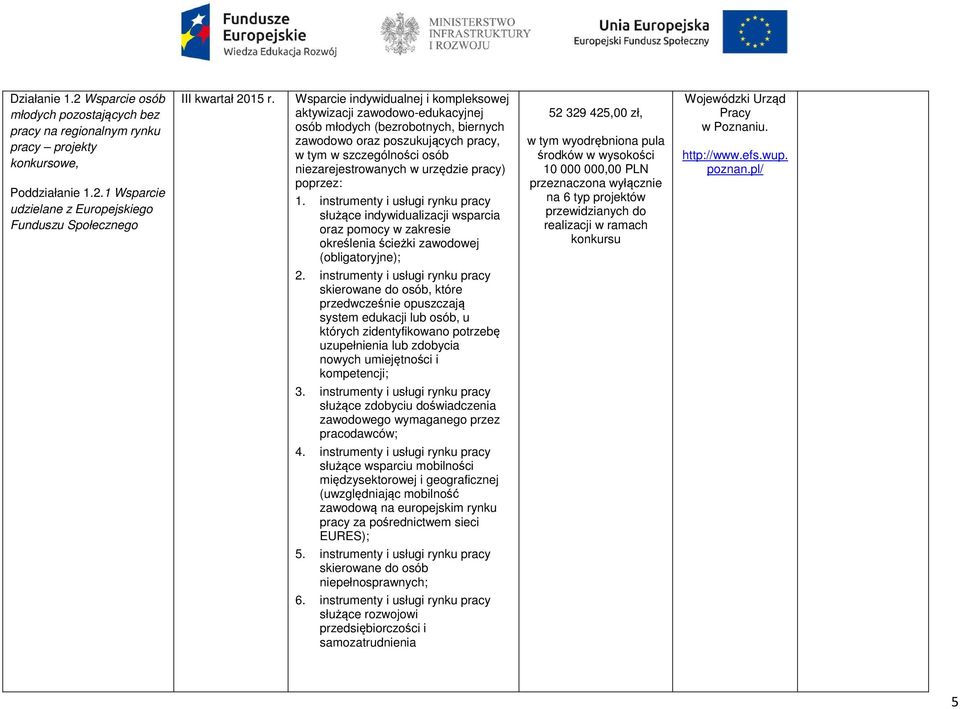 Fundusze Europejskie
Wiedza Edukacja Rozwój

MINISTERSTWO INFRASTRUKTURY I ROZWOJU

Unia Europejska
Europejski Fundusz Społeczny

| Działanie 1.2 Wsparcie osób młodych pozostających bez pracy na regionalnym rynku pracy – projekty konkursowe, Poddziałanie 1.2.1 Wsparcie udzielane z Europejskiego Funduszu Społecznego | III kwartał 2015 r. | Wsparcie indywidualnej i kompleksowej aktywizacji zawodowo-edukacyjnej osób młodych (bezrobotnych, biernych zawodowo oraz poszukujących pracy, w tym w szczególności osób niezarejestrowanych w urzędzie pracy) poprzez: 1. instrumenty i usługi rynku pracy służące indywidualizacji wsparcia oraz pomocy w zakresie określenia ścieżki zawodowej (obligatoryjne); 2. instrumenty i usługi rynku pracy skierowane do osób, które przedwcześnie opuszczają system edukacji lub osób, u których zidentyfikowano potrzebę uzupełnienia lub zdobycia nowych umiejętności i kompetencji; 3. instrumenty i usługi rynku pracy służące zdobyciu doświadczenia zawodowego wymaganego przez pracodawców; 4. instrumenty i usługi rynku pracy służące wsparciu mobilności międzysektorowej i geograficznej (uwzględniając mobilność zawodową na europejskim rynku pracy za pośrednictwem sieci EURES); 5. instrumenty i usługi rynku pracy skierowane do osób niepełnosprawnych; 6. instrumenty i usługi rynku pracy służące rozwojowi przedsiębiorczości i samozatrudnienia | 52 329 425,00 zł, w tym wyodrębniona pula środków w wysokości 10 000 000,00 PLN przeznaczona wyłącznie na 6 typ projektów przewidzianych do realizacji w ramach konkursu | Wojewódzki Urząd Pracy w Poznaniu. http://www.efs.wup.poznan.pl/ | |

5